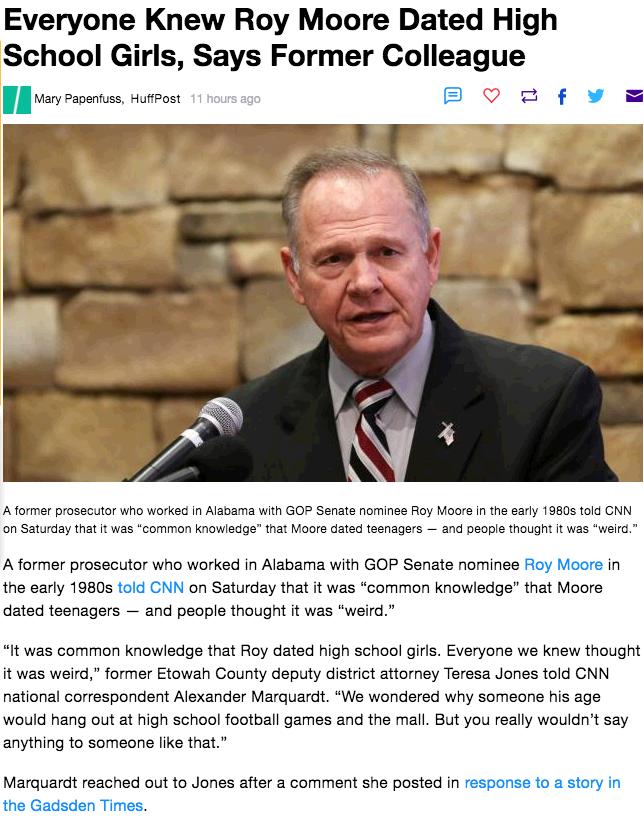 Everyone Knew Roy Moore Dated High School Girls, Says Former Colleague

Mary Papenfuss, HuffPost 11 hours ago

A former prosecutor who worked in Alabama with GOP Senate nominee Roy Moore in the early 1980s told CNN on Saturday that it was “common knowledge” that Moore dated teenagers — and people thought it was “weird.”

A former prosecutor who worked in Alabama with GOP Senate nominee Roy Moore in the early 1980s told CNN on Saturday that it was “common knowledge” that Moore dated teenagers — and people thought it was “weird.”

“It was common knowledge that Roy dated high school girls. Everyone we knew thought it was weird,” former Etowah County deputy district attorney Teresa Jones told CNN national correspondent Alexander Marquardt. “We wondered why someone his age would hang out at high school football games and the mall. But you really wouldn’t say anything to someone like that.”

Marquardt reached out to Jones after a comment she posted in response to a story in the Gadsden Times.